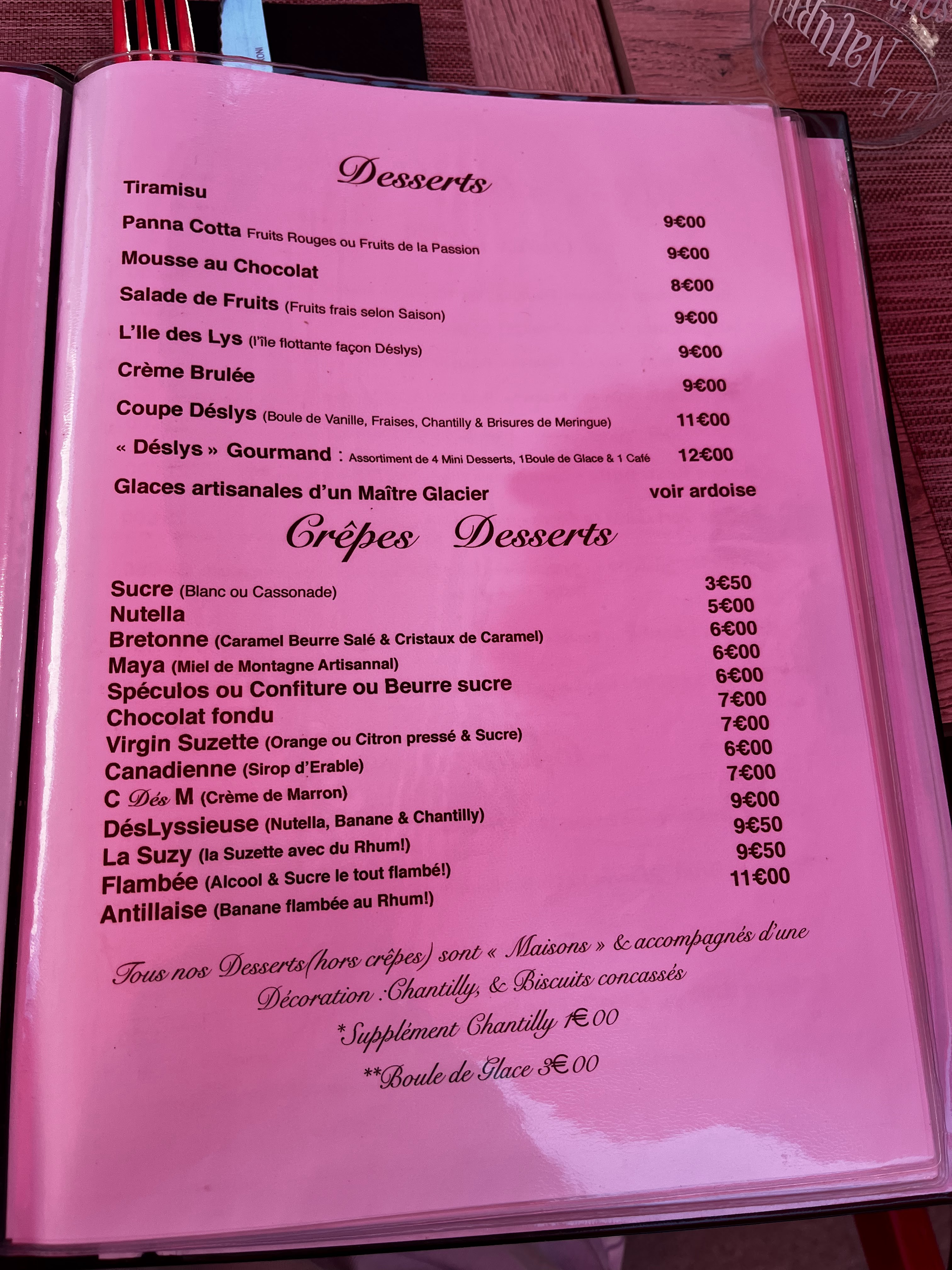 Desserts

Tiramisu 9€00

Panna Cotta Fruits Rouges ou Fruits de la Passion 9€00

Mousse au Chocolat 8€00

Salade de Fruits (Fruits frais selon Saison) 9€00

L'Ile des Lys (l'île flottante façon Déslys) 9€00

Crème Brulée 9€00

Coupe Déslys (Boule de Vanille, Fraises, Chantilly & Brisures de Meringue) 11€00

« Déslys » Gourmand : Assortiment de 4 Mini Desserts, 1Boule de Glace & 1 Café 12€00

Glaces artisanales d'un Maître Glacier voir ardoise

Crêpes Desserts

Sucre (Blanc ou Cassonade) 3€50
Nutella 5€00
Bretonne (Caramel Beurre Salé & Cristaux de Caramel) 6€00
Maya (Miel de Montagne Artisannal) 6€00
Spéculos ou Confiture ou Beurre sucre 6€00
Chocolat fondu 7€00
Virgin Suzette (Orange ou Citron pressé & Sucre) 7€00
Canadienne (Sirop d'Erable) 6€00
C Dés M (Crème de Marron) 7€00
DésLyssieuse (Nutella, Banane & Chantilly) 9€00
La Suzy (la Suzette avec du Rhum!) 9€50
Flambée (Alcool & Sucre le tout flambé!) 9€50
Antillaise (Banane flambée au Rhum!) 11€00

Tous nos Desserts(hors crêpes) sont « Maisons » & accompagnés d'une Décoration :Chantilly, & Biscuits concassés

*Supplément Chantilly 1€00

**Boule de Glace 3€00